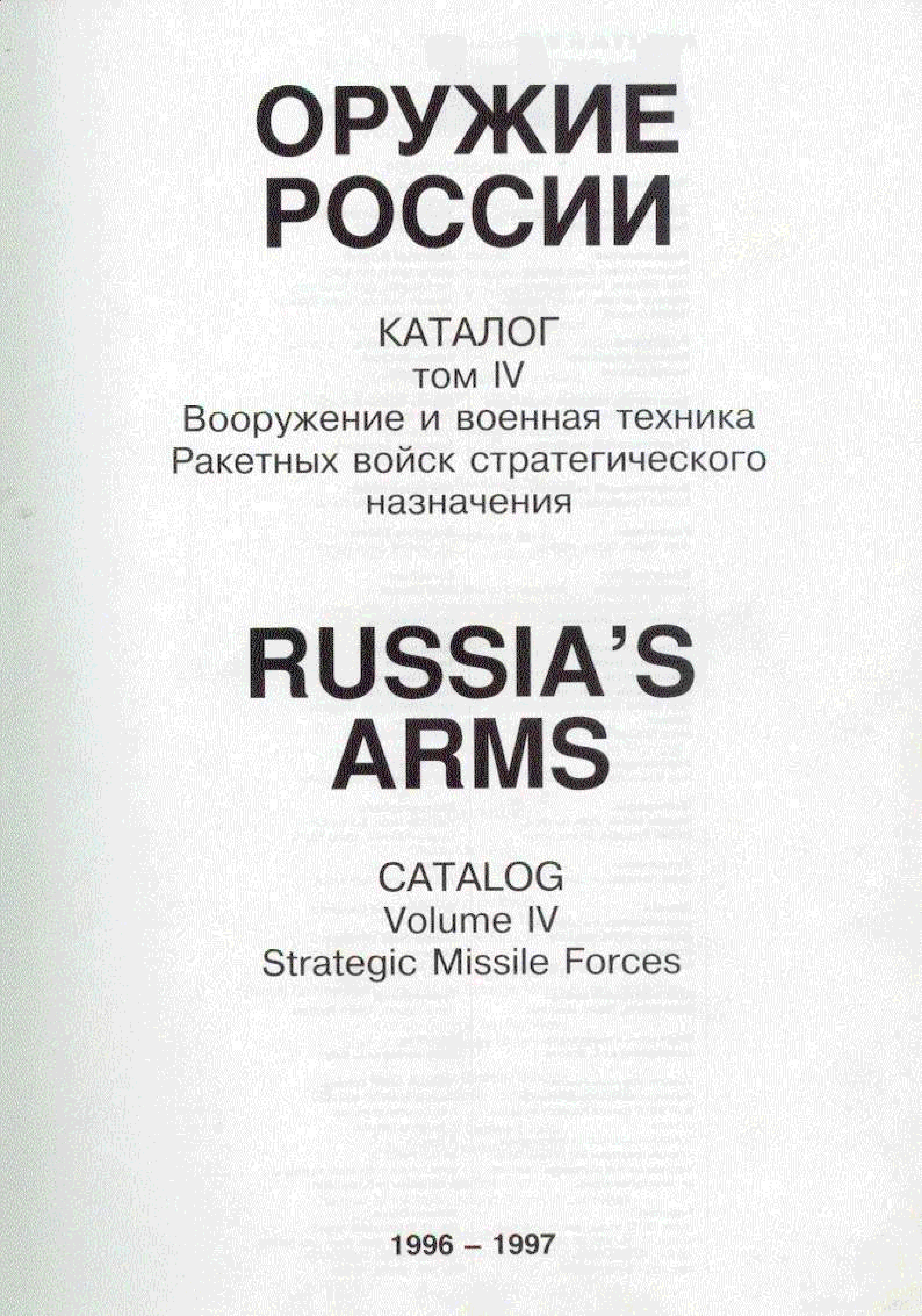 ОРУЖИЕ
РОССИИ

КАТАЛОГ
том IV
Вооружение и военная техника
Ракетных войск стратегического назначения

RUSSIA'S
ARMS

CATALOG
Volume IV
Strategic Missile Forces

1996 – 1997